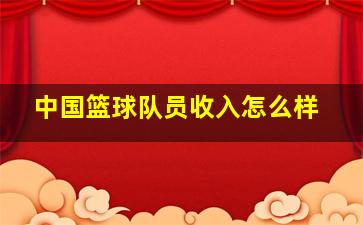 中国篮球队员收入怎么样